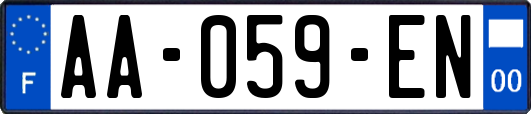 F
AA-059-EN
00